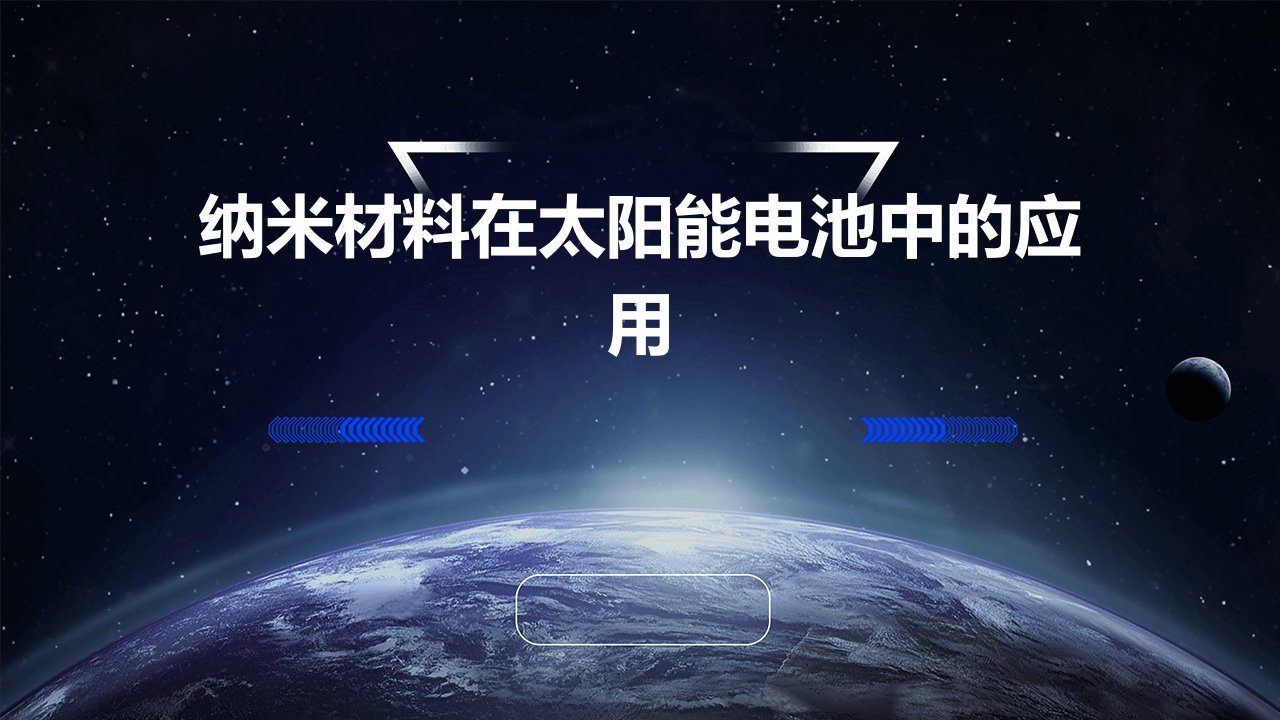 纳米材料在太阳能电池中的应用